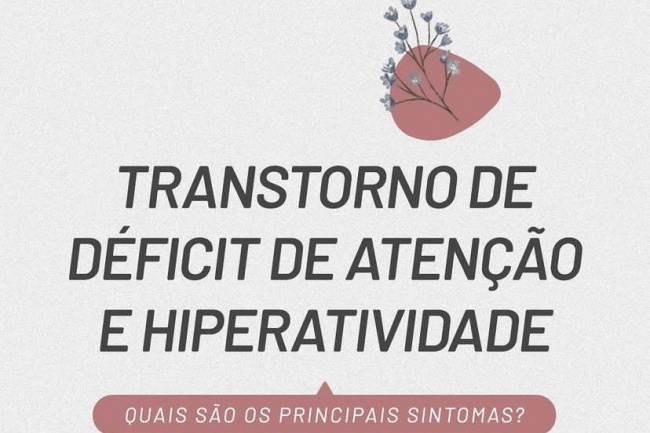 TRANSTORNO DE DÉFICIT DE ATENÇÃO E HIPERATIVIDADE

QUAIS SÃO OS PRINCIPAIS SINTOMAS?